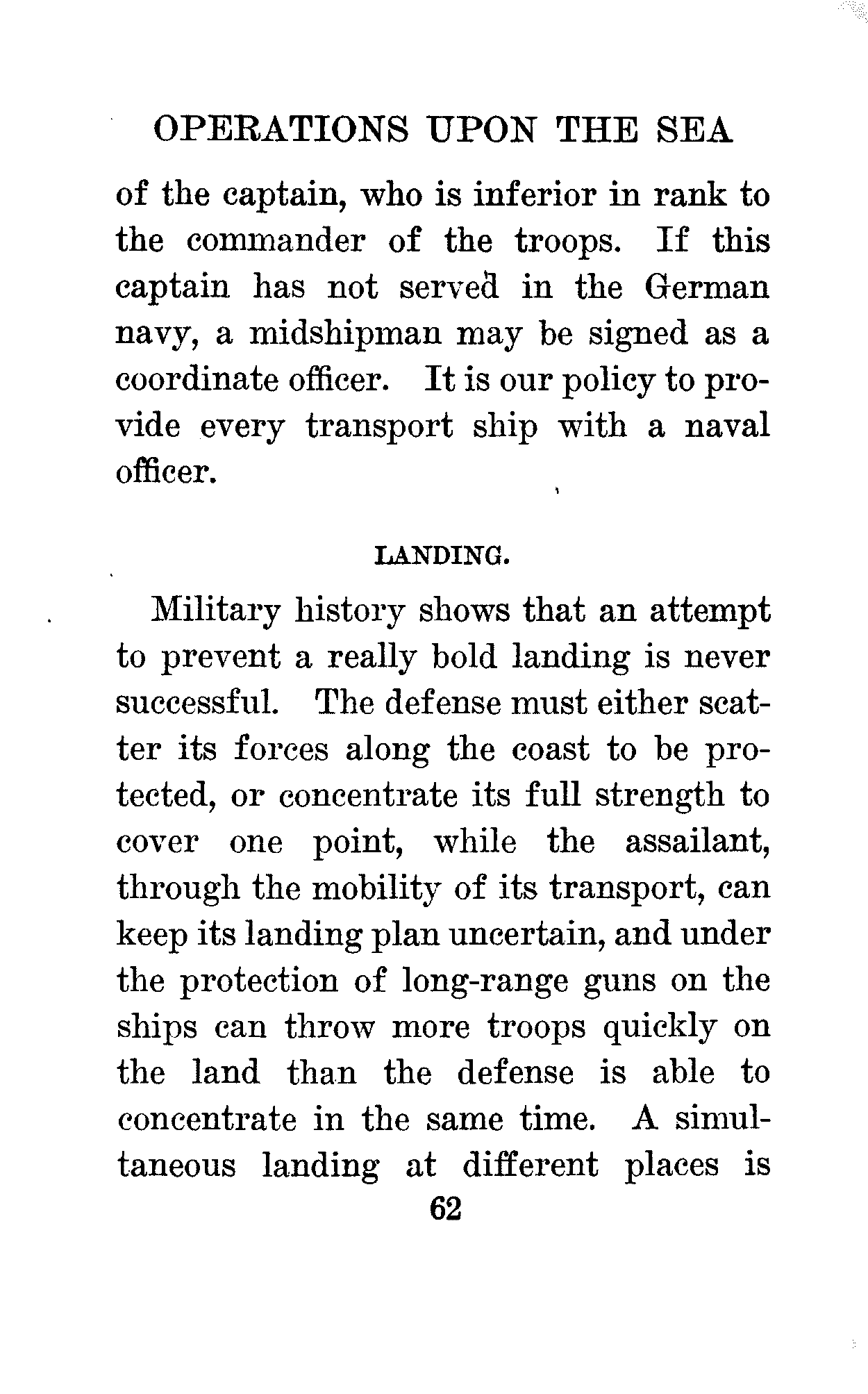 OPERATIONS UPON THE SEA

of the captain, who is inferior in rank to the commander of the troops. If this captain has not served in the German navy, a midshipman may be signed as a coordinate officer. It is our policy to provide every transport ship with a naval officer.

LANDING.

Military history shows that an attempt to prevent a really bold landing is never successful. The defense must either scatter its forces along the coast to be protected, or concentrate its full strength to cover one point, while the assailant, through the mobility of its transport, can keep its landing plan uncertain, and under the protection of long-range guns on the ships can throw more troops quickly on the land than the defense is able to concentrate in the same time. A simultaneous landing at different places is

62